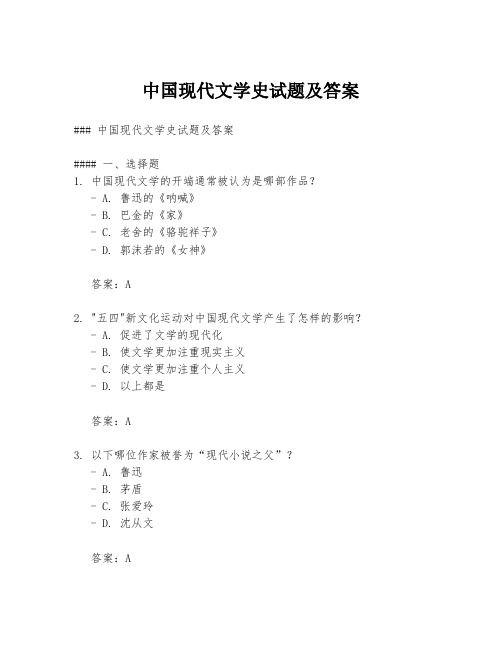 中国现代文学史试题及答案

### 中国现代文学史试题及答案

#### 一、选择题
1. 中国现代文学的开端通常被认为是哪部作品？
- A. 鲁迅的《呐喊》
- B. 巴金的《家》
- C. 老舍的《骆驼祥子》
- D. 郭沫若的《女神》

答案：A

2. "五四"新文化运动对中国现代文学产生了怎样的影响？
- A. 促进了文学的现代化
- B. 使文学更加注重现实主义
- C. 使文学更加注重个人主义
- D. 以上都是

答案：A

3. 以下哪位作家被誉为“现代小说之父”？
- A. 鲁迅
- B. 茅盾
- C. 张爱玲
- D. 沈从文

答案：A